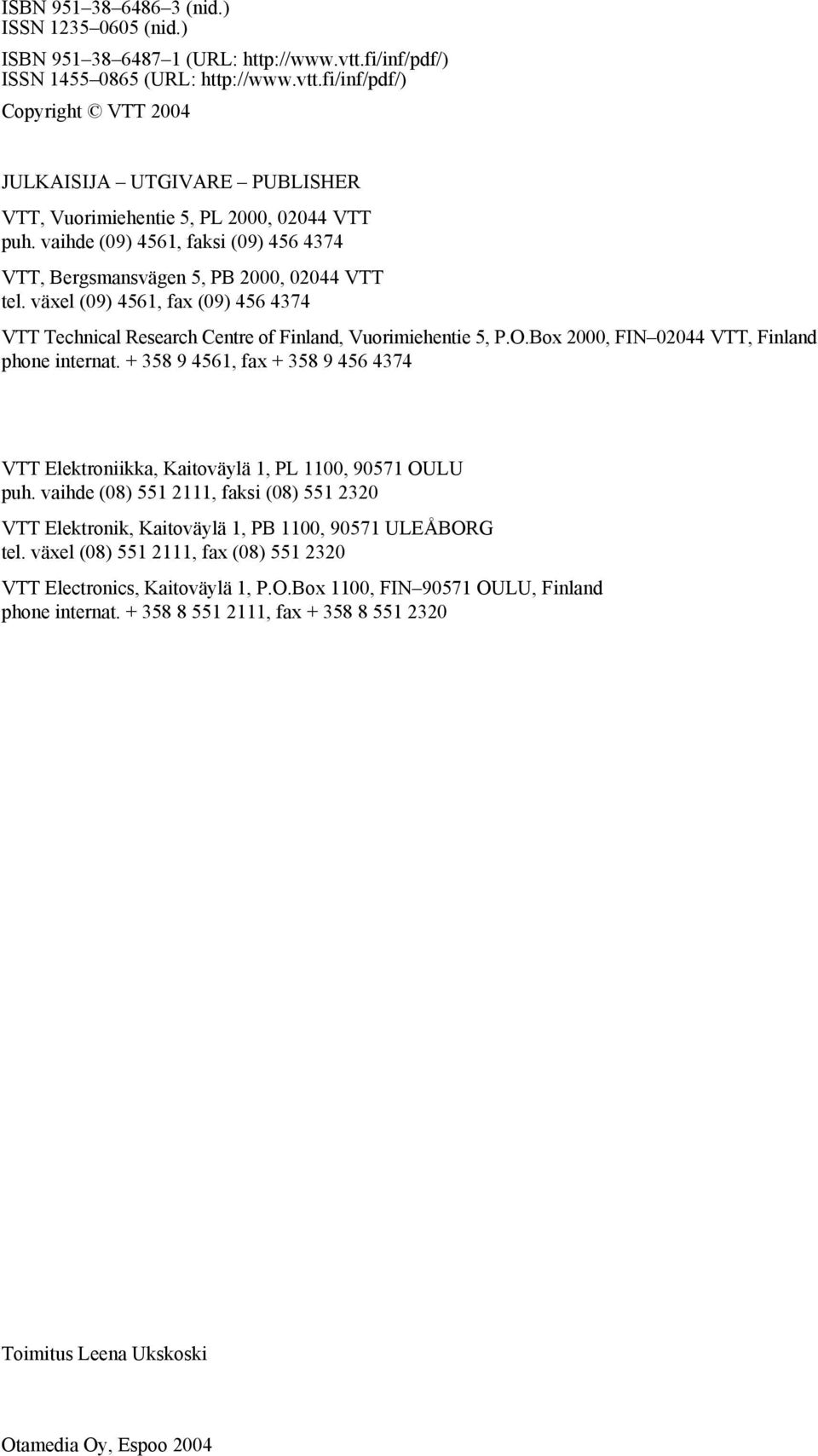 ISBN 951–38–6486–3 (nid.)
ISSN 1235–0605 (nid.)

ISBN 951–38–6487–1 (URL: http://www.vtt.fi/inf/pdf/)
ISSN 1455–0865 (URL: http://www.vtt.fi/inf/pdf/)

Copyright © VTT 2004

JULKAISIJA – UTGIVARE – PUBLISHER

VTT, Vuorimiehentie 5, PL 2000, 02044 VTT
puh. vaihde (09) 4561, faksi (09) 456 4374

VTT, Bergsmansvägen 5, PB 2000, 02044 VTT
tel. växel (09) 4561, fax (09) 456 4374

VTT Technical Research Centre of Finland, Vuorimiehentie 5, P.O.Box 2000, FIN–02044 VTT, Finland
phone internat. + 358 9 4561, fax + 358 9 456 4374

VTT Elektroniikka, Kaitoväylä 1, PL 1100, 90571 OULU
puh. vaihde (08) 551 2111, faksi (08) 551 2320

VTT Elektronik, Kaitoväylä 1, PB 1100, 90571 ULEÅBORG
tel. växel (08) 551 2111, fax (08) 551 2320

VTT Electronics, Kaitoväylä 1, P.O.Box 1100, FIN–90571 OULU, Finland
phone internat. + 358 8 551 2111, fax + 358 8 551 2320

Toimitus Leena Ukskoski

Otamedia Oy, Espoo 2004